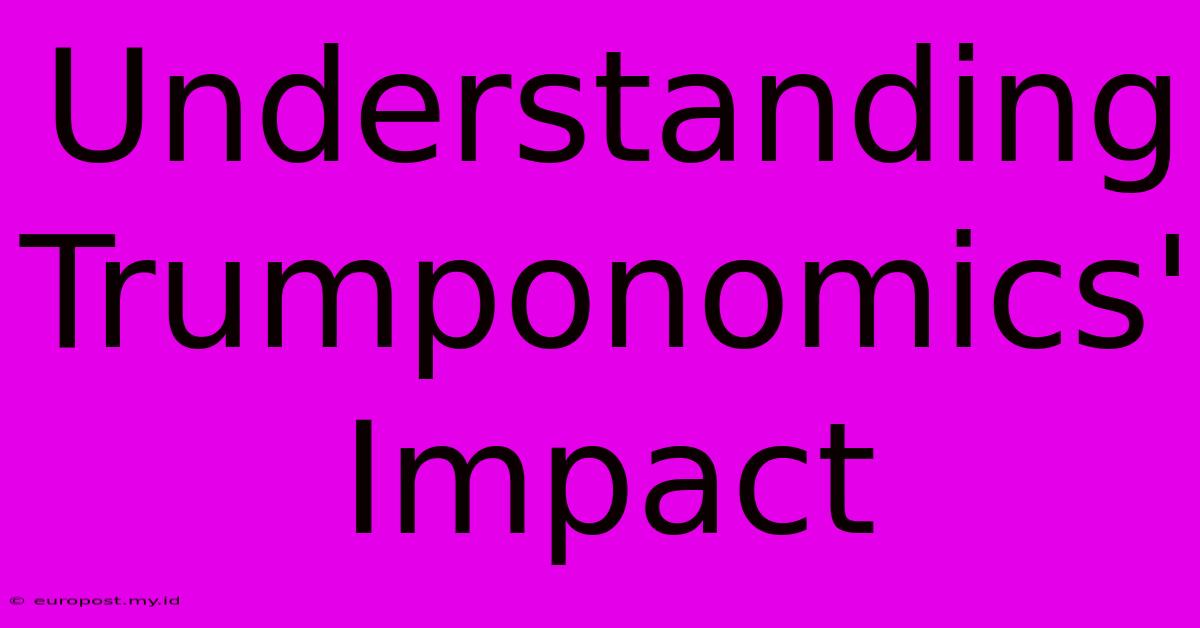 Understanding Trumponomics' Impact

© europost.my.id